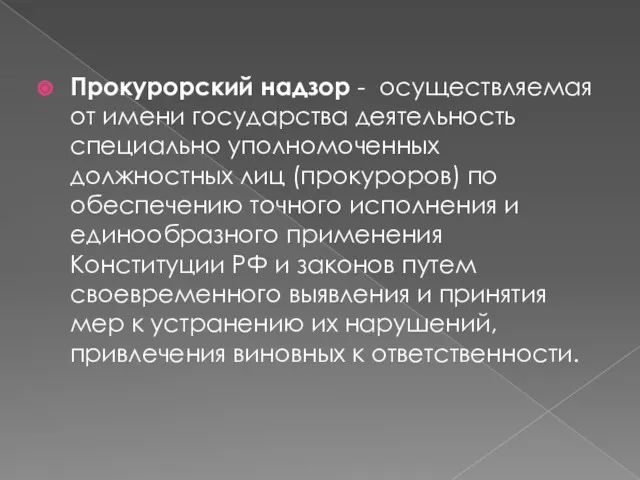 Прокурорский надзор - осуществляемая от имени государства деятельность специально уполномоченных должностных лиц (прокуроров) по обеспечению точного исполнения и единообразного применения Конституции РФ и законов путем своевременного выявления и принятия мер к устранению их нарушений, привлечения виновных к ответственности.